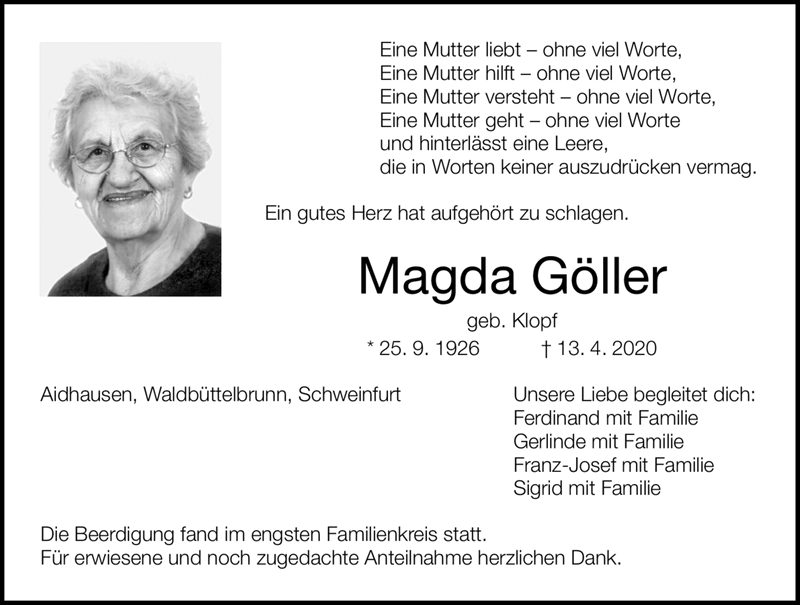 Eine Mutter liebt – ohne viel Worte,
Eine Mutter hilft – ohne viel Worte,
Eine Mutter versteht – ohne viel Worte,
Eine Mutter geht – ohne viel Worte
und hinterlässt eine Leere,
die in Worten keiner auszudrücken vermag.

Ein gutes Herz hat aufgehört zu schlagen.

Magda Göller

geb. Klopf

* 25. 9. 1926 † 13. 4. 2020

Aidhausen, Waldbüttelbrunn, Schweinfurt

Unsere Liebe begleitet dich:
Ferdinand mit Familie
Gerlinde mit Familie
Franz-Josef mit Familie
Sigrid mit Familie

Die Beerdigung fand im engsten Familienkreis statt.
Für erwiesene und noch zugedachte Anteilnahme herzlichen Dank.